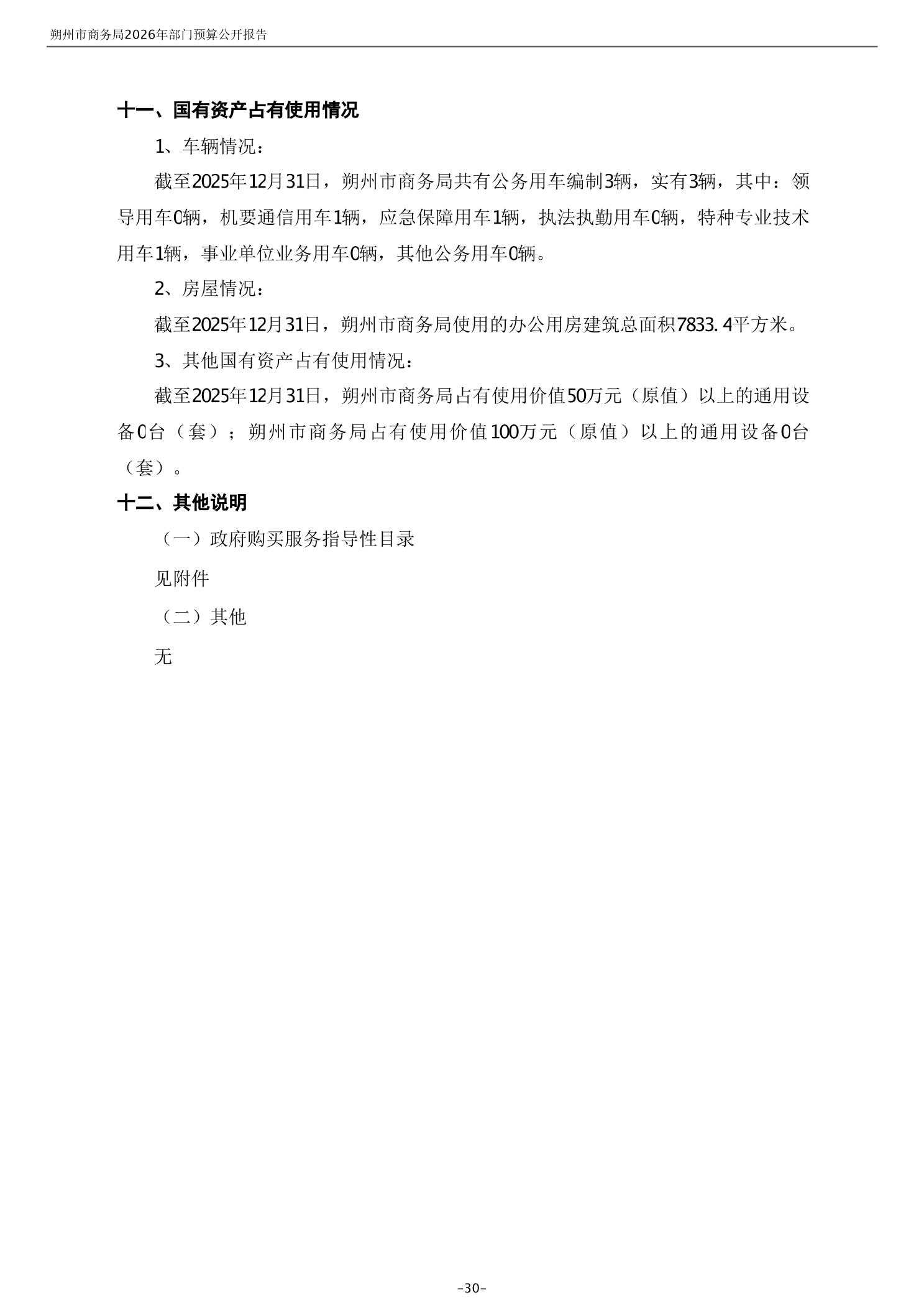 朔州市商务局2026年部门预算公开报告

十一、国有资产占有使用情况

1、车辆情况：

截至2025年12月31日，朔州市商务局共有公务用车编制3辆，实有3辆，其中：领导用车0辆，机要通信用车1辆，应急保障用车1辆，执法执勤用车0辆，特种专业技术用车1辆，事业单位业务用车0辆，其他公务用车0辆。

2、房屋情况：

截至2025年12月31日，朔州市商务局使用的办公用房建筑总面积7833.4平方米。

3、其他国有资产占有使用情况：

截至2025年12月31日，朔州市商务局占有使用价值50万元（原值）以上的通用设备0台（套）；朔州市商务局占有使用价值100万元（原值）以上的通用设备0台（套）。

十二、其他说明

（一）政府购买服务指导性目录

见附件

（二）其他

无

-30-